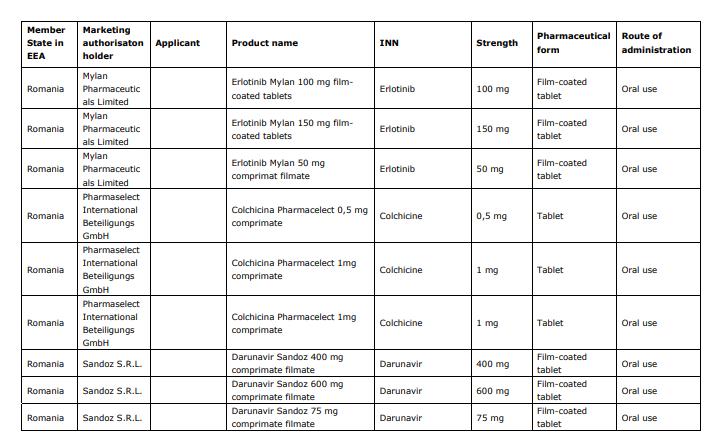 | Member State in EEA | Marketing authorisaton holder | Applicant | Product name | INN | Strength | Pharmaceutical form | Route of administration |
|---|---|---|---|---|---|---|---|
| Romania | Mylan Pharmaceuticals Limited | | Erlotinib Mylan 100 mg film-coated tablets | Erlotinib | 100 mg | Film-coated tablet | Oral use |
| Romania | Mylan Pharmaceuticals Limited | | Erlotinib Mylan 150 mg film-coated tablets | Erlotinib | 150 mg | Film-coated tablet | Oral use |
| Romania | Mylan Pharmaceuticals Limited | | Erlotinib Mylan 50 mg comprimat filmate | Erlotinib | 50 mg | Film-coated tablet | Oral use |
| Romania | Pharmaselect International Beteiligungs GmbH | | Colchicina Pharmacelect 0,5 mg comprimate | Colchicine | 0,5 mg | Tablet | Oral use |
| Romania | Pharmaselect International Beteiligungs GmbH | | Colchicina Pharmacelect 1mg comprimate | Colchicine | 1 mg | Tablet | Oral use |
| Romania | Pharmaselect International Beteiligungs GmbH | | Colchicina Pharmacelect 1mg comprimate | Colchicine | 1 mg | Tablet | Oral use |
| Romania | Sandoz S.R.L. | | Darunavir Sandoz 400 mg comprimate filmate | Darunavir | 400 mg | Film-coated tablet | Oral use |
| Romania | Sandoz S.R.L. | | Darunavir Sandoz 600 mg comprimate filmate | Darunavir | 600 mg | Film-coated tablet | Oral use |
| Romania | Sandoz S.R.L. | | Darunavir Sandoz 75 mg comprimate filmate | Darunavir | 75 mg | Film-coated tablet | Oral use |